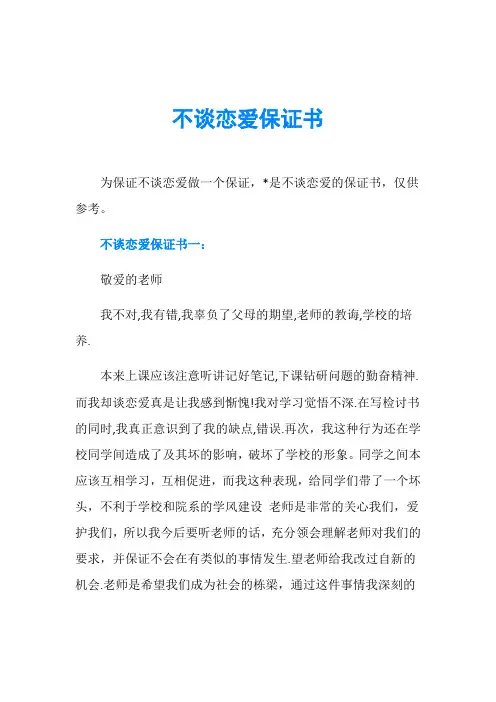 不谈恋爱保证书

为保证不谈恋爱做一个保证，*是不谈恋爱的保证书，仅供参考。

不谈恋爱保证书一：

敬爱的老师

我不对,我有错,我辜负了父母的期望,老师的教诲,学校的培养.

本来上课应该注意听讲记好笔记,下课钻研问题的勤奋精神.而我却谈恋爱真是让我感到惭愧!我对学习觉悟不深.在写检讨书的同时,我真正意识到了我的缺点,错误.再次，我这种行为还在学校同学间造成了及其坏的影响，破坏了学校的形象。同学之间本应该互相学习，互相促进，而我这种表现，给同学们带了一个坏头，不利于学校和院系的学风建设 老师是非常的关心我们，爱护我们，所以我今后要听老师的话，充分领会理解老师对我们的要求，并保证不会在有类似的事情发生.望老师给我改过自新的机会.老师是希望我们成为社会的栋梁，通过这件事情我深刻的